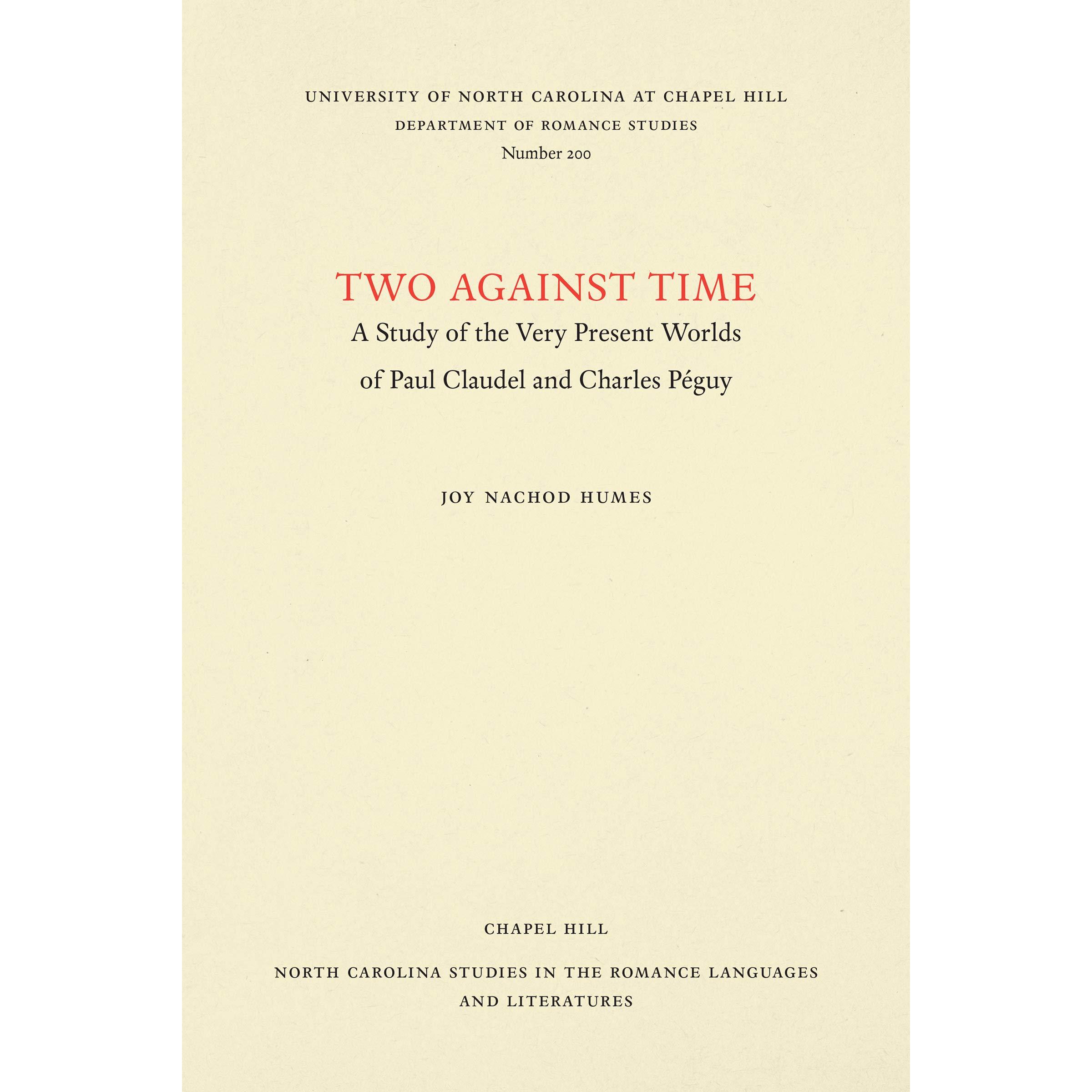 UNIVERSITY OF NORTH CAROLINA AT CHAPEL HILL
DEPARTMENT OF ROMANCE STUDIES
Number 200

TWO AGAINST TIME
A Study of the Very Present Worlds
of Paul Claudel and Charles Péguy

JOY NACHOD HUMES

CHAPEL HILL

NORTH CAROLINA STUDIES IN THE ROMANCE LANGUAGES
AND LITERATURES